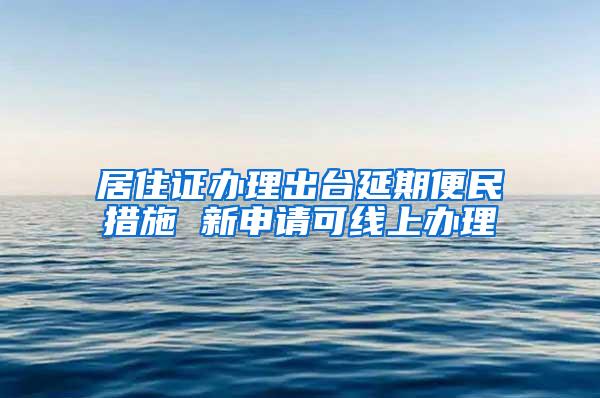 居住证办理出台延期便民措施 新申请可线上办理